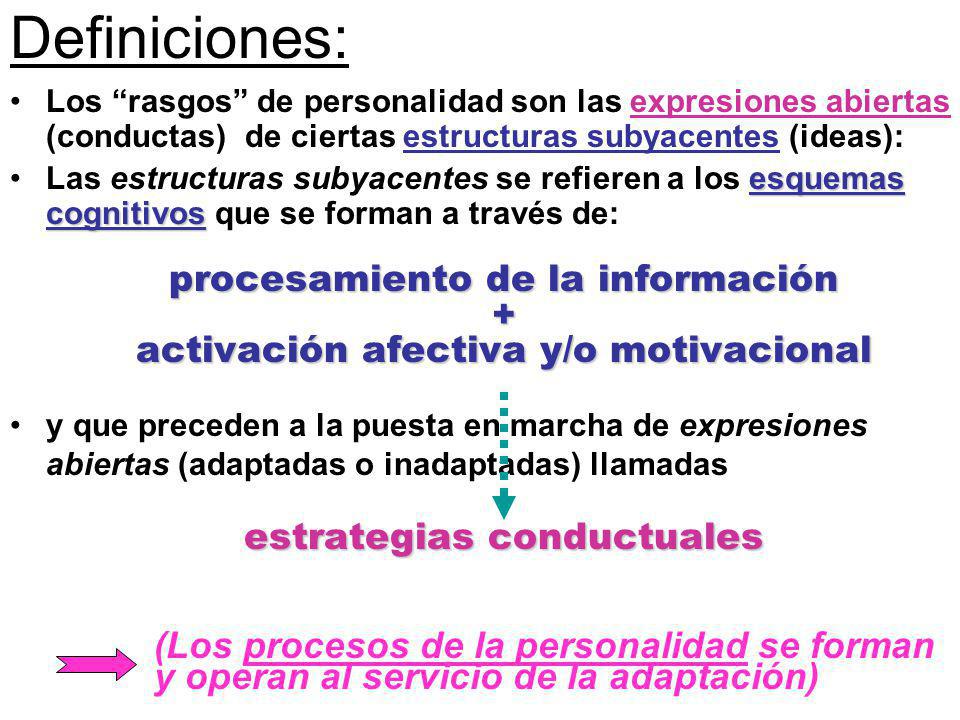 Definiciones:

• Los “rasgos” de personalidad son las expresiones abiertas (conductas) de ciertas estructuras subyacentes (ideas):
• Las estructuras subyacentes se refieren a los esquemas cognitivos que se forman a través de:

procesamiento de la información
+
activación afectiva y/o motivacional

• y que preceden a la puesta en marcha de expresiones abiertas (adaptadas o inadaptadas) llamadas

estrategias conductuales

(Los procesos de la personalidad se forman y operan al servicio de la adaptación)